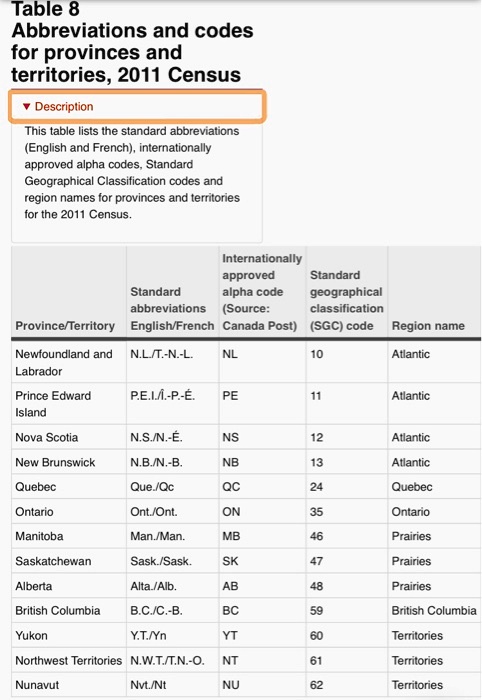 Table 8
Abbreviations and codes for provinces and territories, 2011 Census

▼ Description

This table lists the standard abbreviations (English and French), internationally approved alpha codes, Standard Geographical Classification codes and region names for provinces and territories for the 2011 Census.

| Province/Territory | Standard abbreviations English/French | Internationally approved alpha code (Source: Canada Post) | Standard geographical classification (SGC) code | Region name |
|---|---|---|---|---|
| Newfoundland and Labrador | N.L./T.-N.-L. | NL | 10 | Atlantic |
| Prince Edward Island | P.E.I./Î.-P.-É. | PE | 11 | Atlantic |
| Nova Scotia | N.S./N.-É. | NS | 12 | Atlantic |
| New Brunswick | N.B./N.-B. | NB | 13 | Atlantic |
| Quebec | Que./Qc | QC | 24 | Quebec |
| Ontario | Ont./Ont. | ON | 35 | Ontario |
| Manitoba | Man./Man. | MB | 46 | Prairies |
| Saskatchewan | Sask./Sask. | SK | 47 | Prairies |
| Alberta | Alta./Alb. | AB | 48 | Prairies |
| British Columbia | B.C./C.-B. | BC | 59 | British Columbia |
| Yukon | Y.T./Yn | YT | 60 | Territories |
| Northwest Territories | N.W.T./T.N.-O. | NT | 61 | Territories |
| Nunavut | Nvt./Nt | NU | 62 | Territories |